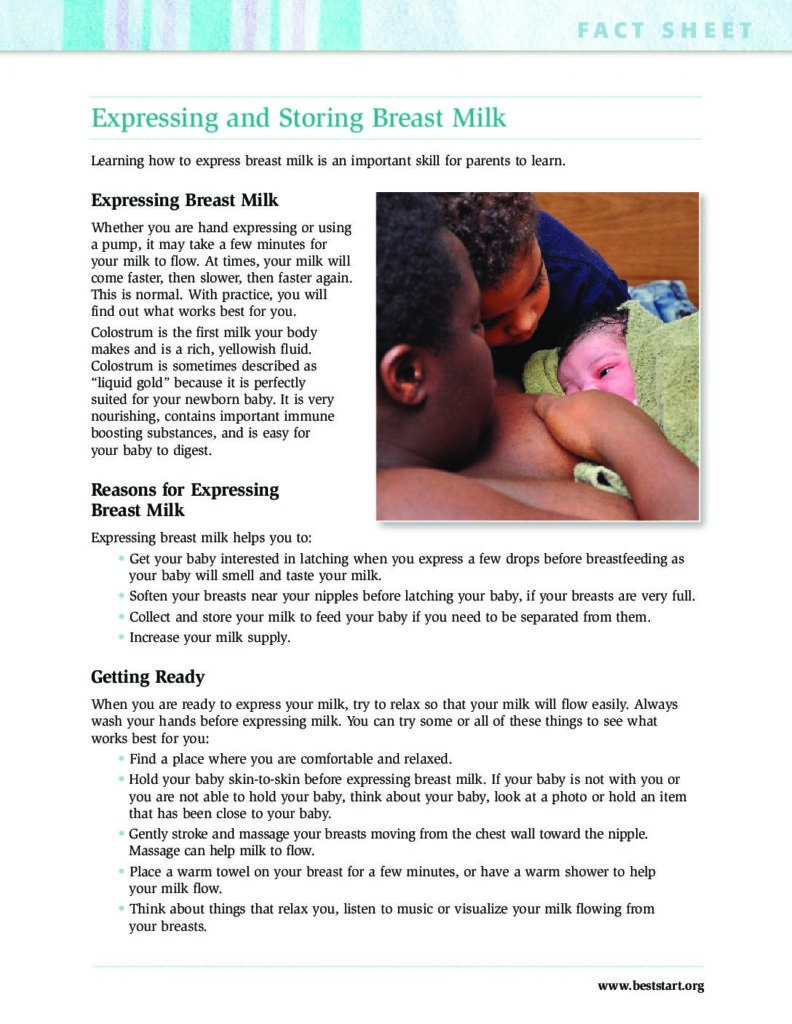 FACT SHEET

Expressing and Storing Breast Milk

Learning how to express breast milk is an important skill for parents to learn.

Expressing Breast Milk

Whether you are hand expressing or using a pump, it may take a few minutes for your milk to flow. At times, your milk will come faster, then slower, then faster again. This is normal. With practice, you will find out what works best for you.

Colostrum is the first milk your body makes and is a rich, yellowish fluid. Colostrum is sometimes described as "liquid gold" because it is perfectly suited for your newborn baby. It is very nourishing, contains important immune boosting substances, and is easy for your baby to digest.

Reasons for Expressing Breast Milk

Expressing breast milk helps you to:
• Get your baby interested in latching when you express a few drops before breastfeeding as your baby will smell and taste your milk.
• Soften your breasts near your nipples before latching your baby, if your breasts are very full.
• Collect and store your milk to feed your baby if you need to be separated from them.
• Increase your milk supply.

Getting Ready

When you are ready to express your milk, try to relax so that your milk will flow easily. Always wash your hands before expressing milk. You can try some or all of these things to see what works best for you:
• Find a place where you are comfortable and relaxed.
• Hold your baby skin-to-skin before expressing breast milk. If your baby is not with you or you are not able to hold your baby, think about your baby, look at a photo or hold an item that has been close to your baby.
• Gently stroke and massage your breasts moving from the chest wall toward the nipple. Massage can help milk to flow.
• Place a warm towel on your breast for a few minutes, or have a warm shower to help your milk flow.
• Think about things that relax you, listen to music or visualize your milk flowing from your breasts.

www.beststart.org